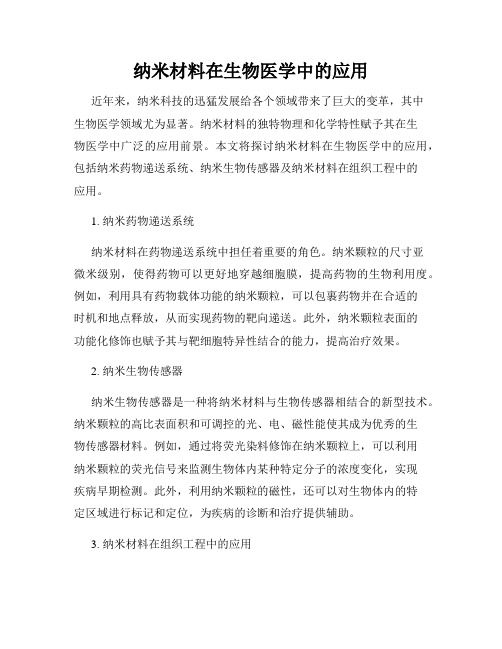 纳米材料在生物医学中的应用

近年来，纳米科技的迅猛发展给各个领域带来了巨大的变革，其中生物医学领域尤为显著。纳米材料的独特物理和化学特性赋予其在生物医学中广泛的应用前景。本文将探讨纳米材料在生物医学中的应用，包括纳米药物递送系统、纳米生物传感器及纳米材料在组织工程中的应用。

1. 纳米药物递送系统

纳米材料在药物递送系统中担任着重要的角色。纳米颗粒的尺寸亚微米级别，使得药物可以更好地穿越细胞膜，提高药物的生物利用度。例如，利用具有药物载体功能的纳米颗粒，可以包裹药物并在合适的时机和地点释放，从而实现药物的靶向递送。此外，纳米颗粒表面的功能化修饰也赋予其与靶细胞特异性结合的能力，提高治疗效果。

2. 纳米生物传感器

纳米生物传感器是一种将纳米材料与生物传感器相结合的新型技术。纳米颗粒的高比表面积和可调控的光、电、磁性能使其成为优秀的生物传感器材料。例如，通过将荧光染料修饰在纳米颗粒上，可以利用纳米颗粒的荧光信号来监测生物体内某种特定分子的浓度变化，实现疾病早期检测。此外，利用纳米颗粒的磁性，还可以对生物体内的特定区域进行标记和定位，为疾病的诊断和治疗提供辅助。

3. 纳米材料在组织工程中的应用